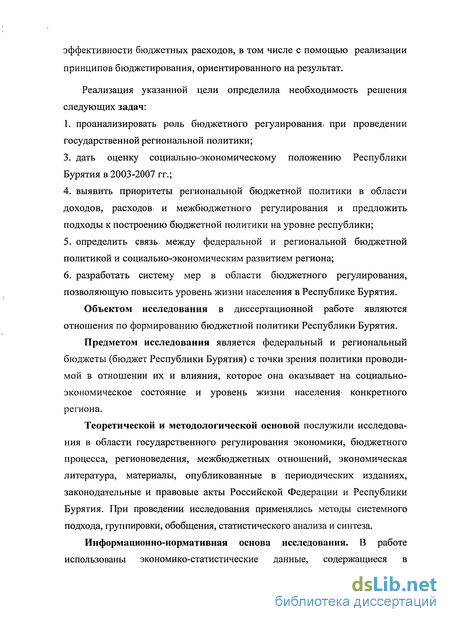 эффективности бюджетных расходов, в том числе с помощью реализации принципов бюджетирования, ориентированного на результат.

Реализация указанной цели определила необходимость решения следующих **задач**:
1. проанализировать роль бюджетного регулирования при проведении государственной региональной политики;
3. дать оценку социально-экономическому положению Республики Бурятия в 2003-2007 гг.;
4. выявить приоритеты региональной бюджетной политики в области доходов, расходов и межбюджетного регулирования и предложить подходы к построению бюджетной политики на уровне республики;
5. определить связь между федеральной и региональной бюджетной политикой и социально-экономическим развитием региона;
6. разработать систему мер в области бюджетного регулирования, позволяющую повысить уровень жизни населения в Республике Бурятия.

**Объектом исследования** в диссертационной работе являются отношения по формированию бюджетной политики Республики Бурятия.

**Предметом исследования** является федеральный и региональный бюджеты (бюджет Республики Бурятия) с точки зрения политики проводимой в отношении их и влияния, которое она оказывает на социально-экономическое состояние и уровень жизни населения конкретного региона.

**Теоретической и методологической основой** послужили исследования в области государственного регулирования экономики, бюджетного процесса, регионоведения, межбюджетных отношений, экономическая литература, материалы, опубликованные в периодических изданиях, законодательные и правовые акты Российской Федерации и Республики Бурятия. При проведении исследования применялись методы системного подхода, группировки, обобщения, статистического анализа и синтеза.

**Информационно-нормативная основа исследования.** В работе использованы экономико-статистические данные, содержащиеся в

dsLib.net
библиотека диссертаций